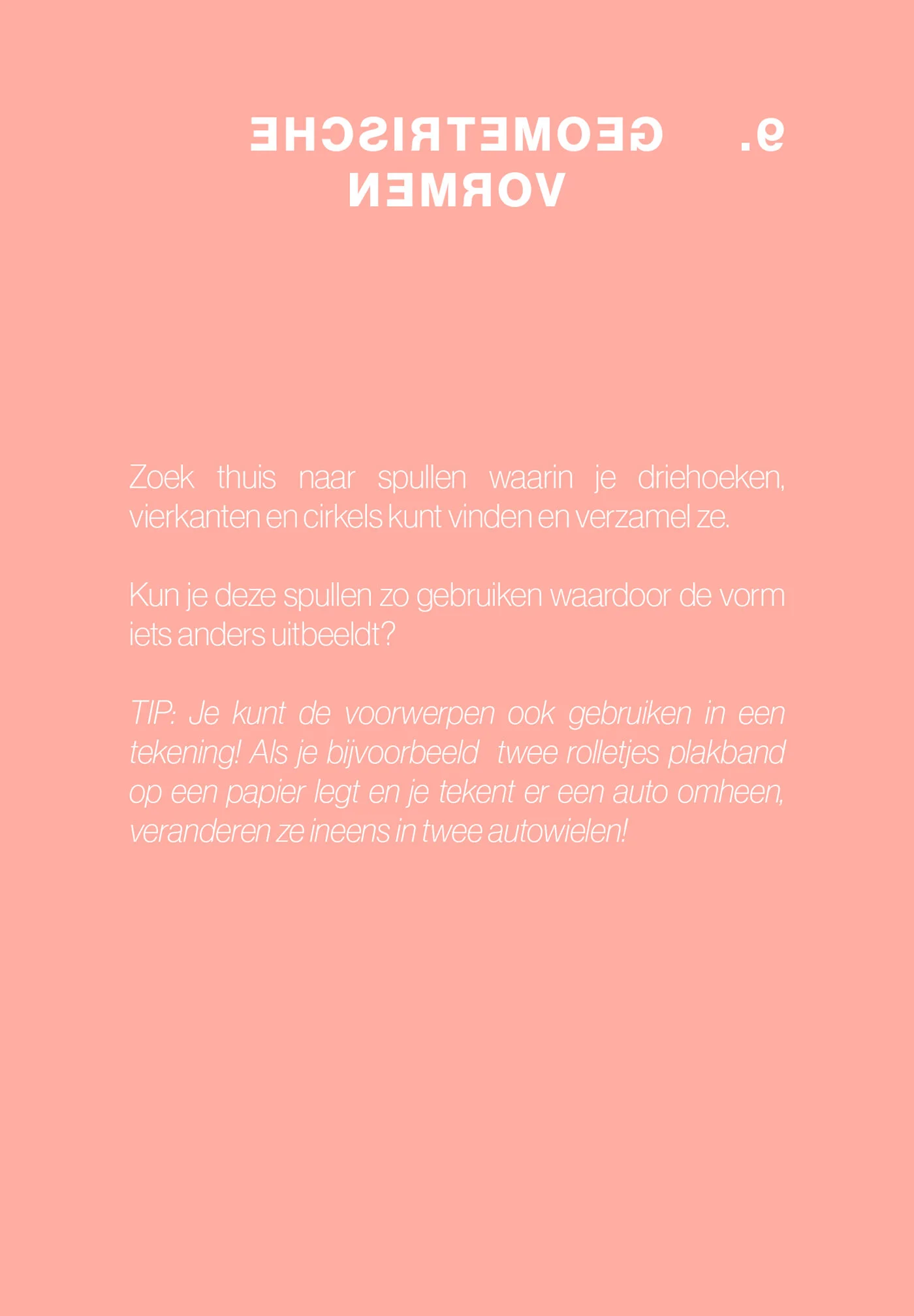 9. GEOMETRISCHE VORMEN

Zoek thuis naar spullen waarin je driehoeken, vierkanten en cirkels kunt vinden en verzamel ze.

Kun je deze spullen zo gebruiken waardoor de vorm iets anders uitbeeldt?

TIP: Je kunt de voorwerpen ook gebruiken in een tekening! Als je bijvoorbeeld  twee rolletjes plakband op een papier legt en je tekent er een auto omheen, veranderen ze ineens in twee autowielen!